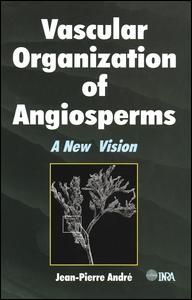 Vascular Organization of Angiosperms

A New Vision

Jean-Pierre André

INRA